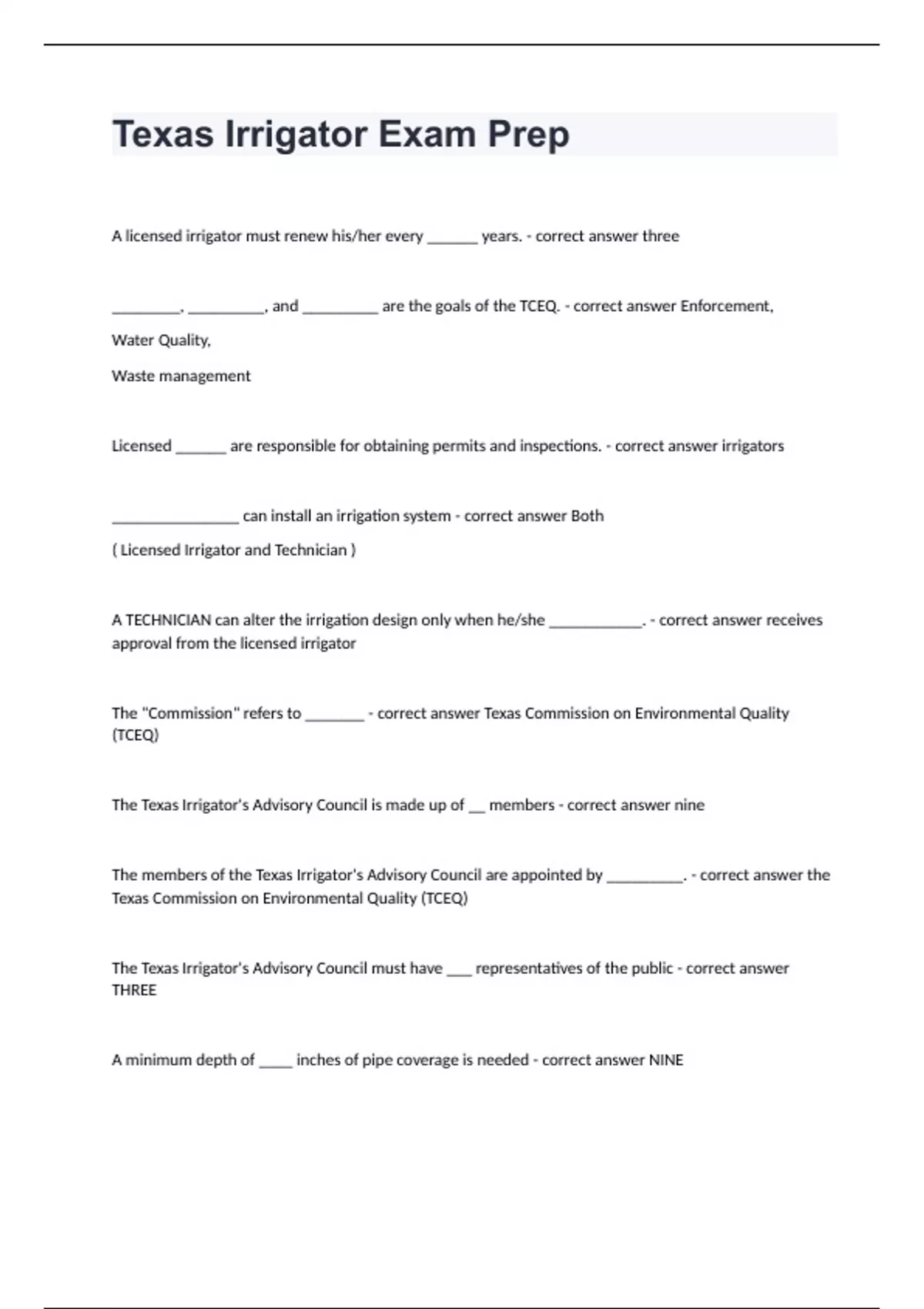 Texas Irrigator Exam Prep

A licensed irrigator must renew his/her every ______ years. - correct answer three

________, _________, and _________ are the goals of the TCEQ. - correct answer Enforcement,

Water Quality,

Waste management

Licensed ______ are responsible for obtaining permits and inspections. - correct answer irrigators

_______________ can install an irrigation system - correct answer Both

( Licensed Irrigator and Technician )

A TECHNICIAN can alter the irrigation design only when he/she ___________. - correct answer receives approval from the licensed irrigator

The "Commission" refers to _______ - correct answer Texas Commission on Environmental Quality (TCEQ)

The Texas Irrigator's Advisory Council is made up of __ members - correct answer nine

The members of the Texas Irrigator's Advisory Council are appointed by _________. - correct answer the Texas Commission on Environmental Quality (TCEQ)

The Texas Irrigator's Advisory Council must have ___ representatives of the public - correct answer THREE

A minimum depth of ____ inches of pipe coverage is needed - correct answer NINE